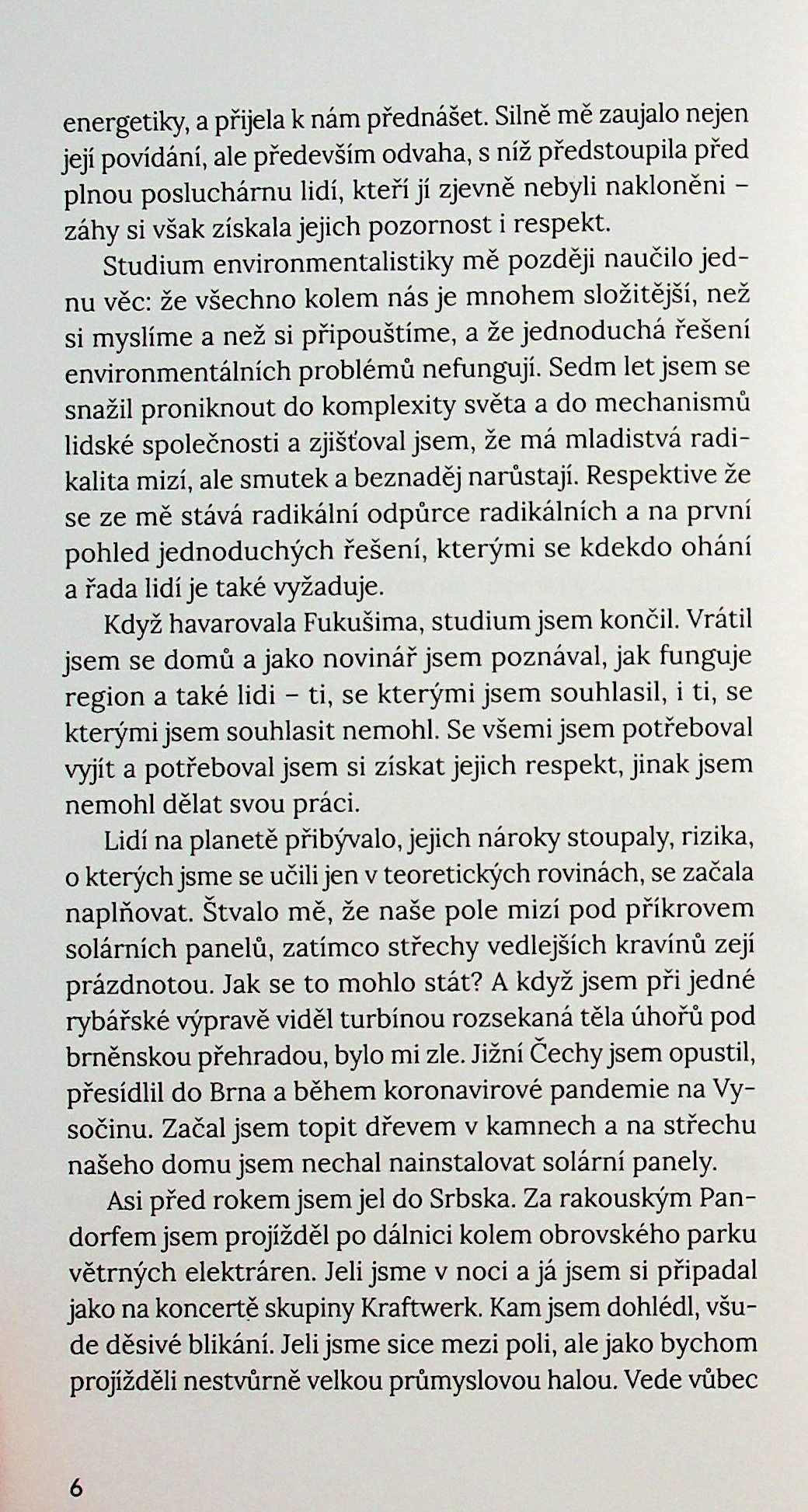 energetiky, a přijela k nám přednášet. Silně mě zaujalo nejen její povídání, ale především odvaha, s níž předstoupila před plnou posluchárnu lidí, kteří jí zjevně nebyli nakloněni – záhy si však získala jejich pozornost i respekt.

Studium environmentalistiky mě později naučilo jednu věc: že všechno kolem nás je mnohem složitější, než si myslíme a než si připouštíme, a že jednoduchá řešení environmentálních problémů nefungují. Sedm let jsem se snažil proniknout do komplexity světa a do mechanismů lidské společnosti a zjišťoval jsem, že má mladistvá radikalita mizí, ale smutek a beznaděj narůstají. Respektive že se ze mě stává radikální odpůrce radikálních a na první pohled jednoduchých řešení, kterými se kdekdo ohání a řada lidí je také vyžaduje.

Když havarovala Fukušima, studium jsem končil. Vrátil jsem se domů a jako novinář jsem poznával, jak funguje region a také lidi – ti, se kterými jsem souhlasil, i ti, se kterými jsem souhlasit nemohl. Se všemi jsem potřeboval vyjít a potřeboval jsem si získat jejich respekt, jinak jsem nemohl dělat svou práci.

Lidí na planetě přibývalo, jejich nároky stoupaly, rizika, o kterých jsme se učili jen v teoretických rovinách, se začala naplňovat. Štvalo mě, že naše pole mizí pod příkrovem solárních panelů, zatímco střechy vedlejších kravínů zejí prázdnotou. Jak se to mohlo stát? A když jsem při jedné rybářské výpravě viděl turbínou rozsekaná těla úhořů pod brněnskou přehradou, bylo mi zle. Jižní Čechy jsem opustil, přesídlil do Brna a během koronavirové pandemie na Vysočinu. Začal jsem topit dřevem v kamnech a na střechu našeho domu jsem nechal nainstalovat solární panely.

Asi před rokem jsem jel do Srbska. Za rakouským Pandorfem jsem projížděl po dálnici kolem obrovského parku větrných elektráren. Jeli jsme v noci a já jsem si připadal jako na koncertě skupiny Kraftwerk. Kam jsem dohlédl, všude děsivé blikání. Jeli jsme sice mezi poli, ale jako bychom projížděli nestvůrně velkou průmyslovou halou. Vede vůbec

6